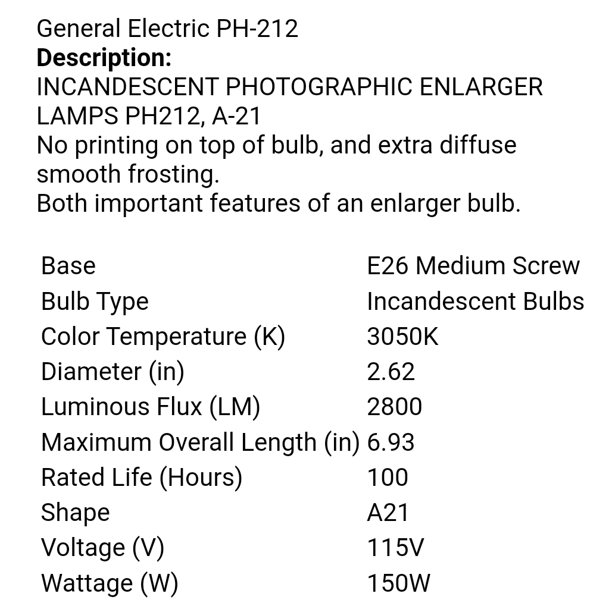 General Electric PH-212
**Description:**
INCANDESCENT PHOTOGRAPHIC ENLARGER LAMPS PH212, A-21
No printing on top of bulb, and extra diffuse smooth frosting.
Both important features of an enlarger bulb.

| | |
|---|---|
| Base | E26 Medium Screw |
| Bulb Type | Incandescent Bulbs |
| Color Temperature (K) | 3050K |
| Diameter (in) | 2.62 |
| Luminous Flux (LM) | 2800 |
| Maximum Overall Length (in) | 6.93 |
| Rated Life (Hours) | 100 |
| Shape | A21 |
| Voltage (V) | 115V |
| Wattage (W) | 150W |